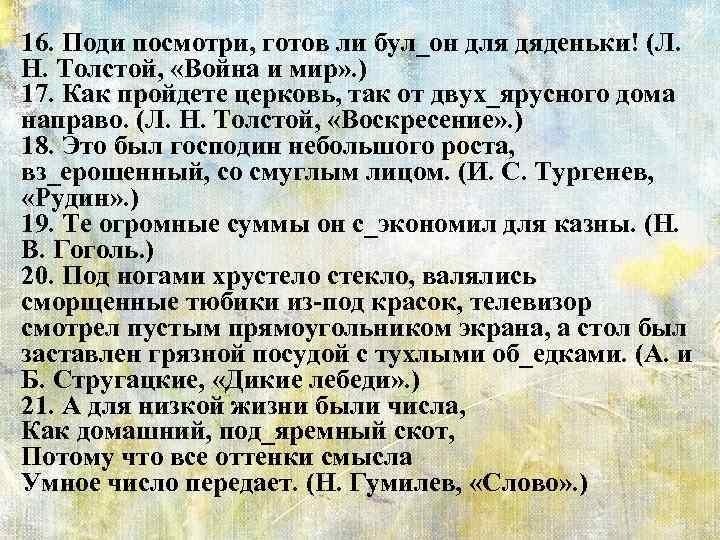 16. Поди посмотри, готов ли бул_он для дяденьки! (Л. Н. Толстой, «Война и мир».)
17. Как пройдете церковь, так от двух_ярусного дома направо. (Л. Н. Толстой, «Воскресение».)
18. Это был господин небольшого роста, вз_ерошенный, со смуглым лицом. (И. С. Тургенев, «Рудин».)
19. Те огромные суммы он с_экономил для казны. (Н. В. Гоголь.)
20. Под ногами хрустело стекло, валялись сморщенные тюбики из-под красок, телевизор смотрел пустым прямоугольником экрана, а стол был заставлен грязной посудой с тухлыми об_едками. (А. и Б. Стругацкие, «Дикие лебеди».)
21. А для низкой жизни были числа,
Как домашний, под_яремный скот,
Потому что все оттенки смысла
Умное число передает. (Н. Гумилев, «Слово».)